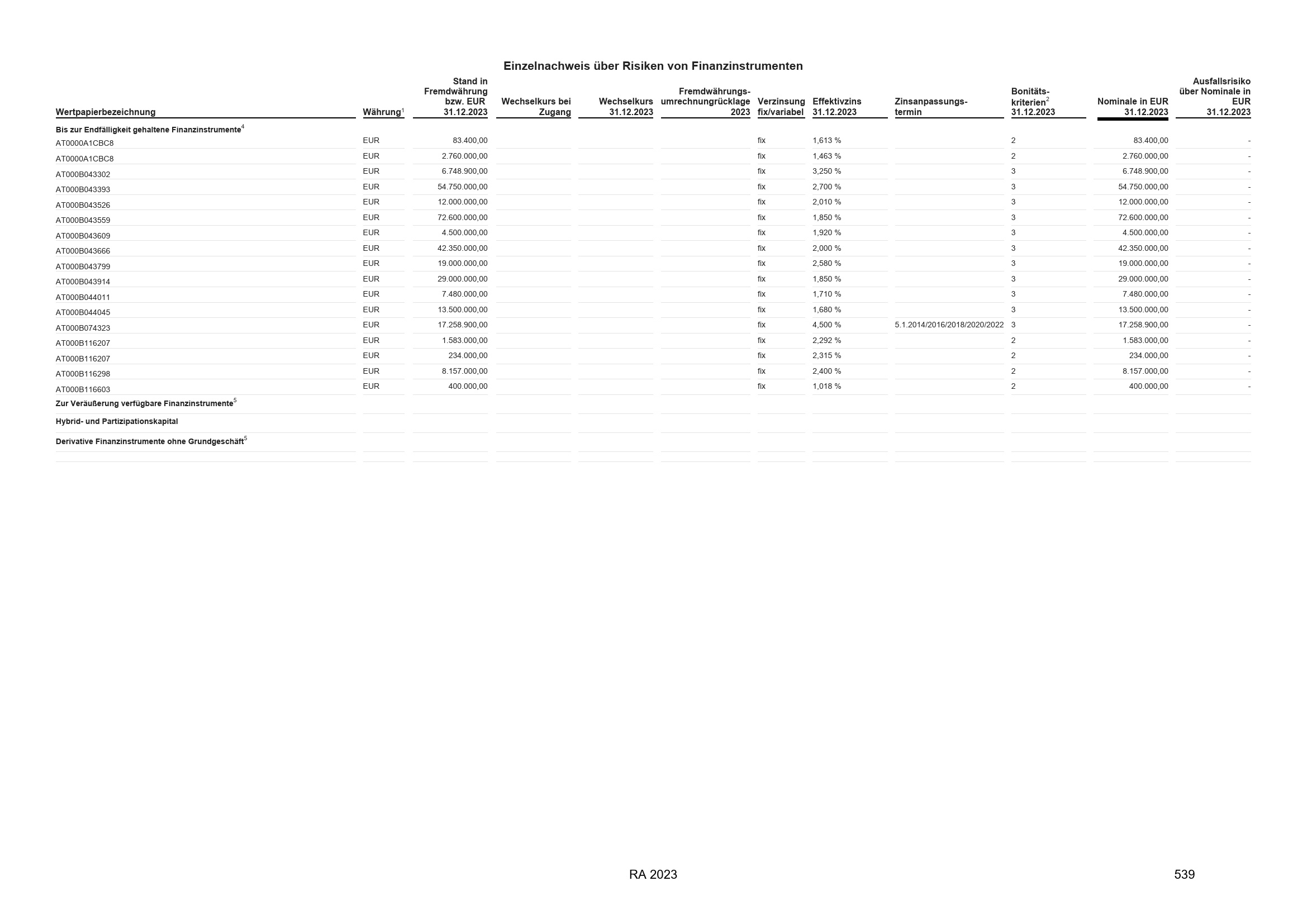 Einzelnachweis über Risiken von Finanzinstrumenten

| Wertpapierbezeichnung | Währung$^1$ | Stand in Fremdwährung bzw. EUR 31.12.2023 | Wechselkurs bei Zugang | Wechselkurs 31.12.2023 | Fremdwährungs-umrechnungrücklage 2023 | Verzinsung fix/variabel | Effektivzins 31.12.2023 | Zinsanpassungs-termin | Bonitäts-kriterien$^2$ 31.12.2023 | Nominale in EUR 31.12.2023 | Ausfallsrisiko über Nominale in EUR 31.12.2023 |
|---|---|---|---|---|---|---|---|---|---|---|---|
| Bis zur Endfälligkeit gehaltene Finanzinstrumente$^4$ | | | | | | | | | | | |
| AT0000A1CBC8 | EUR | 83.400,00 | | | | fix | 1,613 % | | 2 | 83.400,00 | - |
| AT0000A1CBC8 | EUR | 2.760.000,00 | | | | fix | 1,463 % | | 2 | 2.760.000,00 | - |
| AT000B043302 | EUR | 6.748.900,00 | | | | fix | 3,250 % | | 3 | 6.748.900,00 | - |
| AT000B043393 | EUR | 54.750.000,00 | | | | fix | 2,700 % | | 3 | 54.750.000,00 | - |
| AT000B043526 | EUR | 12.000.000,00 | | | | fix | 2,010 % | | 3 | 12.000.000,00 | - |
| AT000B043559 | EUR | 72.600.000,00 | | | | fix | 1,850 % | | 3 | 72.600.000,00 | - |
| AT000B043609 | EUR | 4.500.000,00 | | | | fix | 1,920 % | | 3 | 4.500.000,00 | - |
| AT000B043666 | EUR | 42.350.000,00 | | | | fix | 2,000 % | | 3 | 42.350.000,00 | - |
| AT000B043799 | EUR | 19.000.000,00 | | | | fix | 2,580 % | | 3 | 19.000.000,00 | - |
| AT000B043914 | EUR | 29.000.000,00 | | | | fix | 1,850 % | | 3 | 29.000.000,00 | - |
| AT000B044011 | EUR | 7.480.000,00 | | | | fix | 1,710 % | | 3 | 7.480.000,00 | - |
| AT000B044045 | EUR | 13.500.000,00 | | | | fix | 1,680 % | | 3 | 13.500.000,00 | - |
| AT000B074323 | EUR | 17.258.900,00 | | | | fix | 4,500 % | 5.1.2014/2016/2018/2020/2022 | 3 | 17.258.900,00 | - |
| AT000B116207 | EUR | 1.583.000,00 | | | | fix | 2,292 % | | 2 | 1.583.000,00 | - |
| AT000B116207 | EUR | 234.000,00 | | | | fix | 2,315 % | | 2 | 234.000,00 | - |
| AT000B116298 | EUR | 8.157.000,00 | | | | fix | 2,400 % | | 2 | 8.157.000,00 | - |
| AT000B116603 | EUR | 400.000,00 | | | | fix | 1,018 % | | 2 | 400.000,00 | - |
| Zur Veräußerung verfügbare Finanzinstrumente$^5$ | | | | | | | | | | | |
| Hybrid- und Partizipationskapital | | | | | | | | | | | |
| Derivative Finanzinstrumente ohne Grundgeschäft$^5$ | | | | | | | | | | | |

RA 2023

539